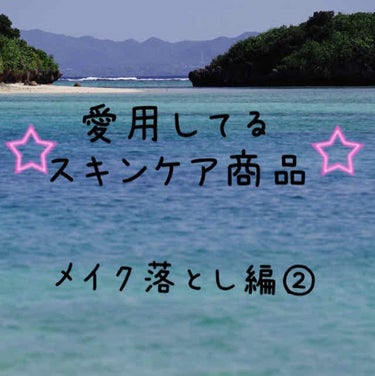 愛用してる
☆スキンケア商品☆

メイク落とし編②